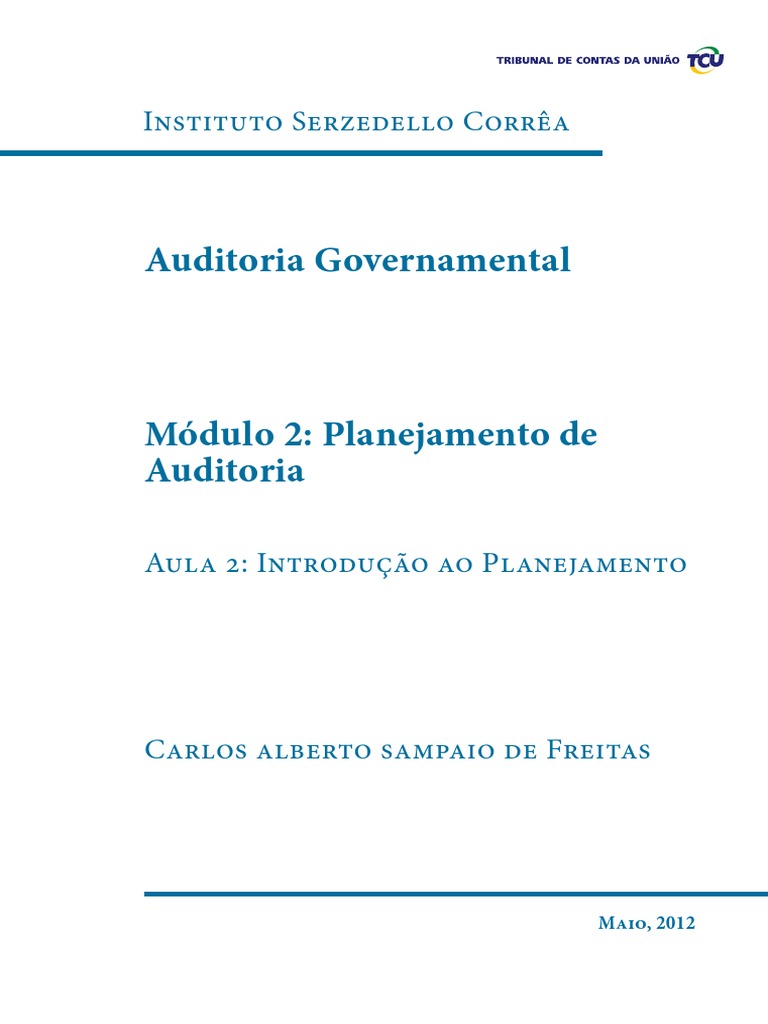 TRIBUNAL DE CONTAS DA UNIÃO TCU

Instituto Serzedello Corrêa

Auditoria Governamental

Módulo 2: Planejamento de Auditoria

Aula 2: Introdução ao Planejamento

Carlos alberto sampaio de Freitas

Maio, 2012